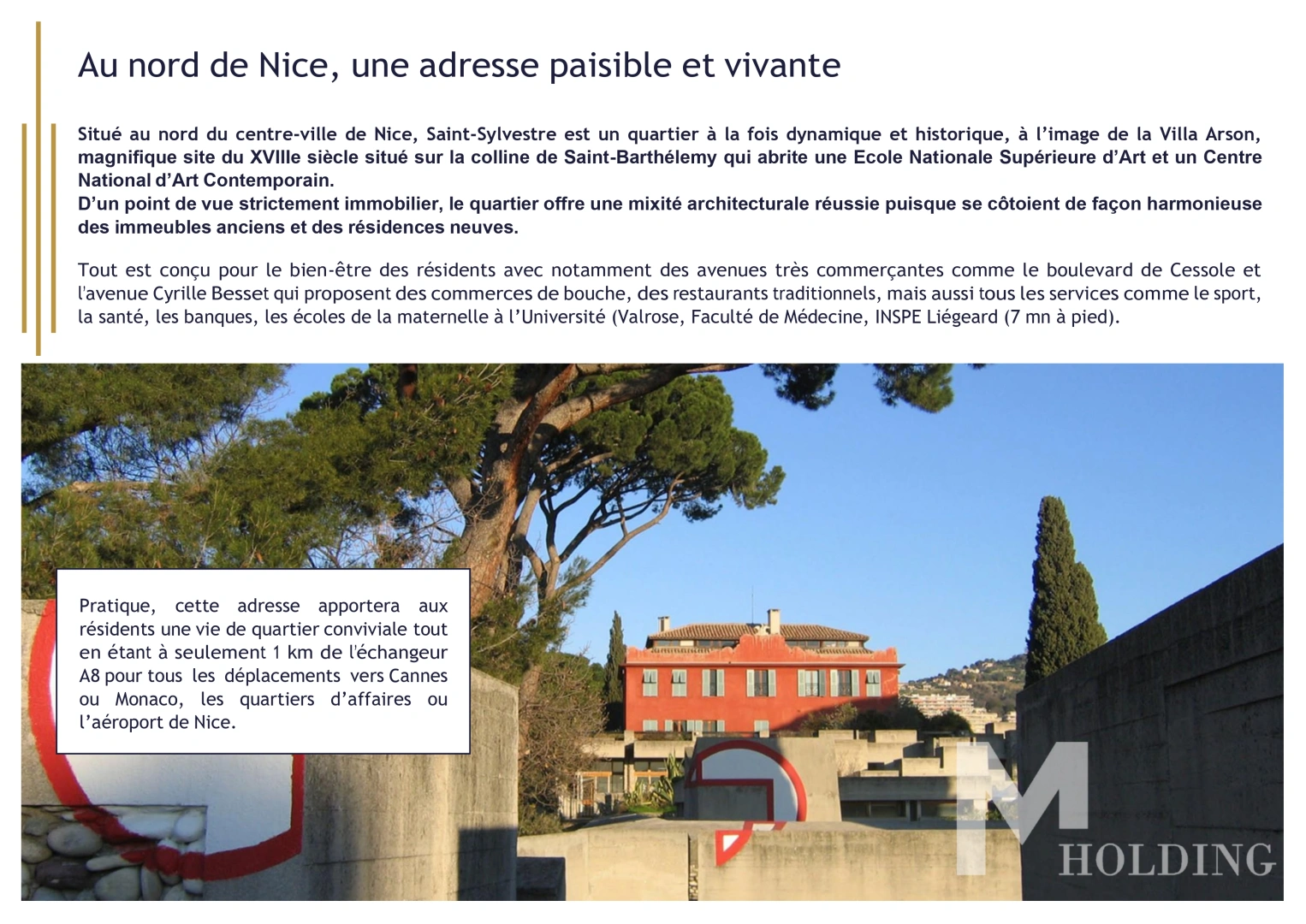 Au nord de Nice, une adresse paisible et vivante

Situé au nord du centre-ville de Nice, Saint-Sylvestre est un quartier à la fois dynamique et historique, à l'image de la Villa Arson, magnifique site du XVIIIe siècle situé sur la colline de Saint-Barthélemy qui abrite une Ecole Nationale Supérieure d'Art et un Centre National d'Art Contemporain.
D'un point de vue strictement immobilier, le quartier offre une mixité architecturale réussie puisque se côtoient de façon harmonieuse des immeubles anciens et des résidences neuves.

Tout est conçu pour le bien-être des résidents avec notamment des avenues très commerçantes comme le boulevard de Cessole et l'avenue Cyrille Besset qui proposent des commerces de bouche, des restaurants traditionnels, mais aussi tous les services comme le sport, la santé, les banques, les écoles de la maternelle à l'Université (Valrose, Faculté de Médecine, INSPE Liégeard (7 mn à pied).

Pratique, cette adresse apportera aux résidents une vie de quartier conviviale tout en étant à seulement 1 km de l'échangeur A8 pour tous les déplacements vers Cannes ou Monaco, les quartiers d'affaires ou l'aéroport de Nice.

M HOLDING